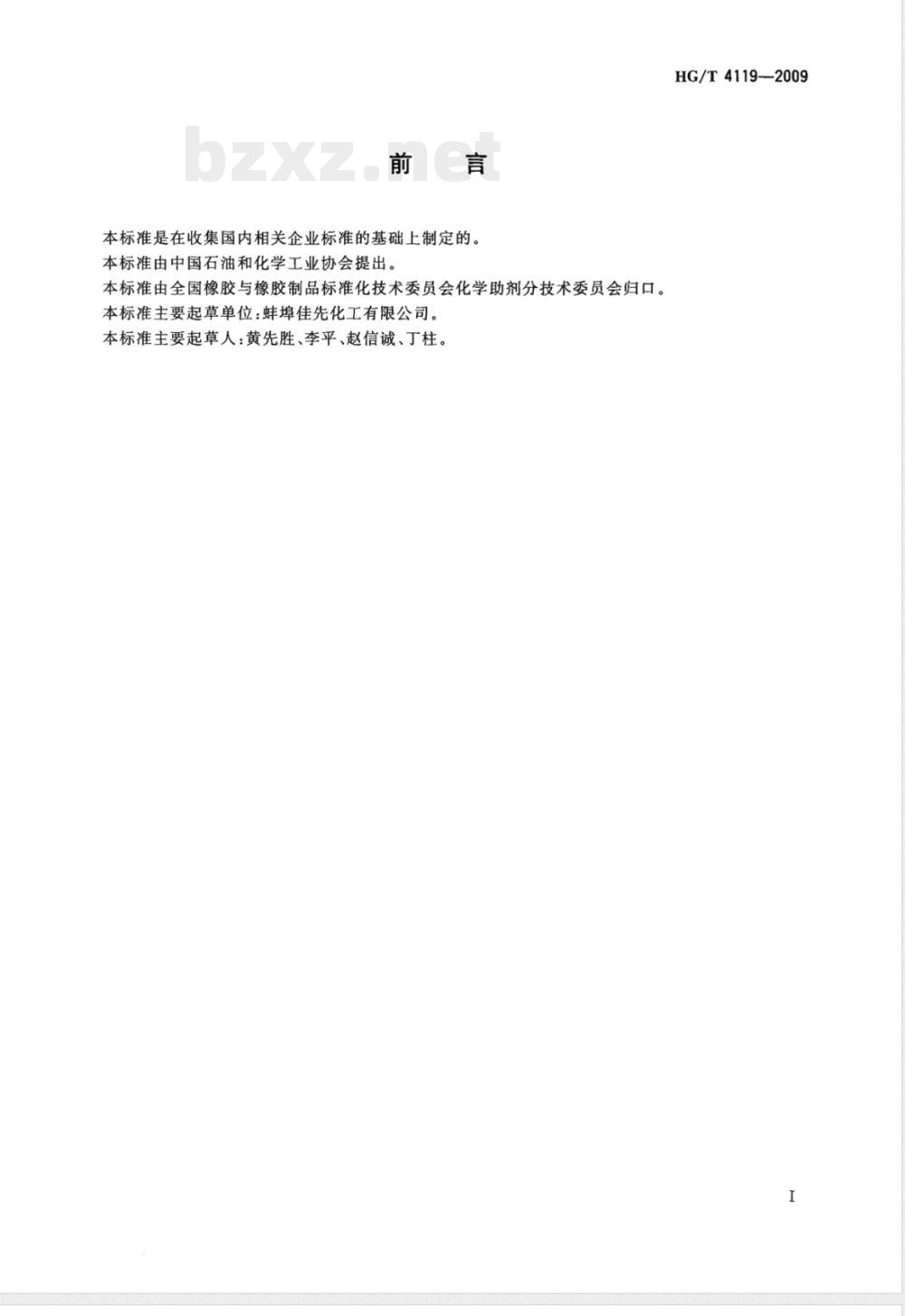 HG/T 4119—2009

bzxz.net

前　言

本标准是在收集国内相关企业标准的基础上制定的。
本标准由中国石油和化学工业协会提出。
本标准由全国橡胶与橡胶制品标准化技术委员会化学助剂分技术委员会归口。
本标准主要起草单位:蚌埠佳先化工有限公司。
本标准主要起草人:黄先胜、李平、赵信诚、丁柱。

I